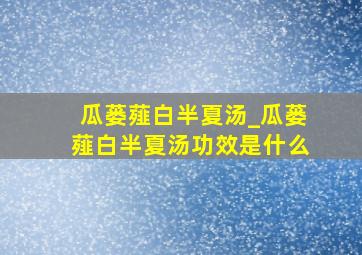 瓜蒌薤白半夏汤_瓜蒌薤白半夏汤功效是什么